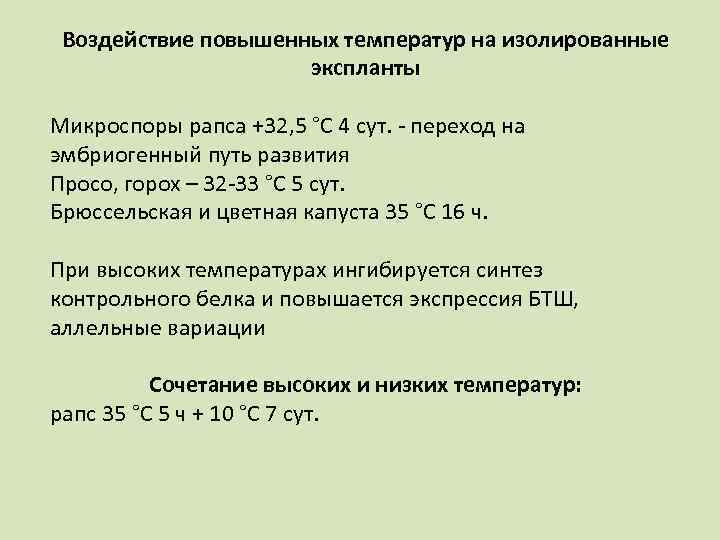 Воздействие повышенных температур на изолированные экспланты

Микроспоры рапса +32,5 °С 4 сут. - переход на эмбриогенный путь развития
Просо, горох – 32-33 °С 5 сут.
Брюссельская и цветная капуста 35 °С 16 ч.

При высоких температурах ингибируется синтез контрольного белка и повышается экспрессия БТШ, аллельные вариации

Сочетание высоких и низких температур:
рапс 35 °С 5 ч + 10 °С 7 сут.